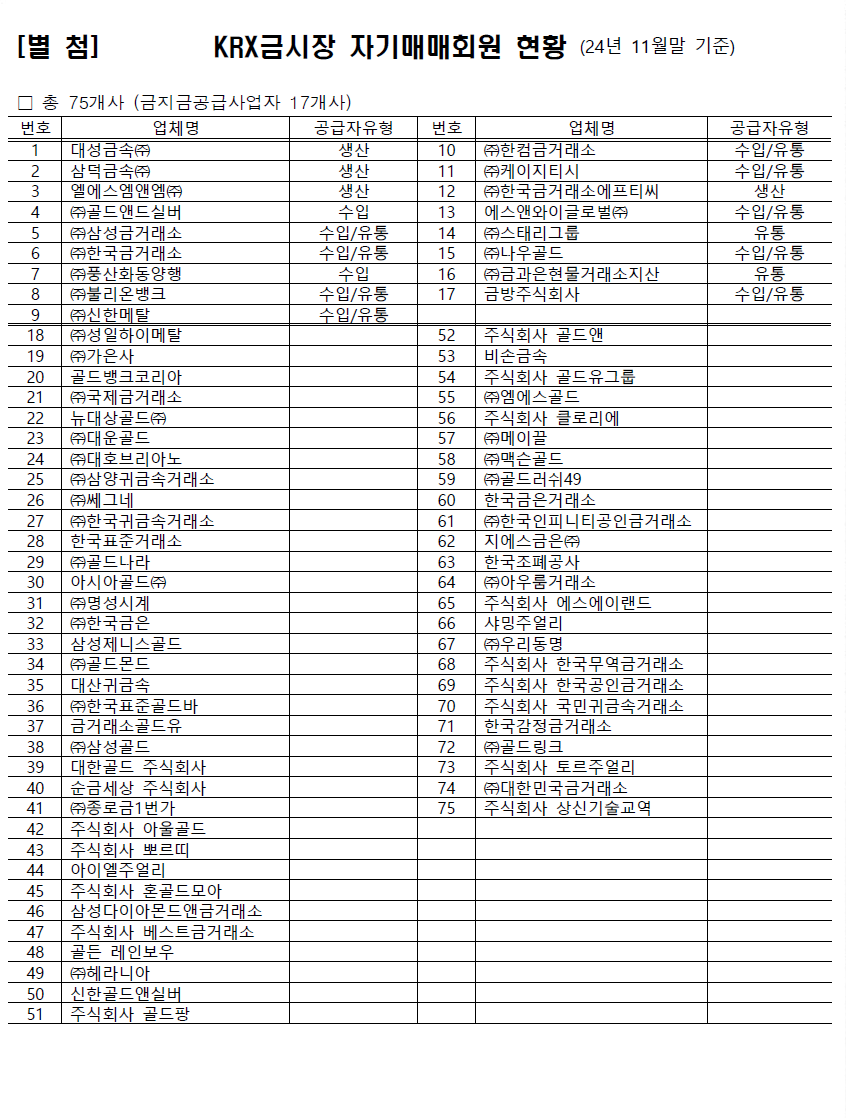 [별 첨] KRX금시장 자기매매회원 현황 (24년 11월말 기준)

□ 총 75개사 (금지금공급사업자 17개사)

| 번호 | 업체명 | 공급자유형 | 번호 | 업체명 | 공급자유형 |
|---|---|---|---|---|---|
| 1 | 대성금속㈜ | 생산 | 10 | ㈜한컴금거래소 | 수입/유통 |
| 2 | 삼덕금속㈜ | 생산 | 11 | ㈜케이지티시 | 수입/유통 |
| 3 | 엘에스엠앤엠㈜ | 생산 | 12 | ㈜한국금거래소에프티씨 | 생산 |
| 4 | ㈜골드앤드실버 | 수입 | 13 | 에스앤와이글로벌㈜ | 수입/유통 |
| 5 | ㈜삼성금거래소 | 수입/유통 | 14 | ㈜스태리그룹 | 유통 |
| 6 | ㈜한국금거래소 | 수입/유통 | 15 | ㈜나우골드 | 수입/유통 |
| 7 | ㈜풍산화동양행 | 수입 | 16 | ㈜금과은현물거래소지산 | 유통 |
| 8 | ㈜불리온뱅크 | 수입/유통 | 17 | 금방주식회사 | 수입/유통 |
| 9 | ㈜신한메탈 | 수입/유통 | | | |
| 18 | ㈜성일하이메탈 | | 52 | 주식회사 골드앤 | |
| 19 | ㈜가은사 | | 53 | 비손금속 | |
| 20 | 골드뱅크코리아 | | 54 | 주식회사 골드유그룹 | |
| 21 | ㈜국제금거래소 | | 55 | ㈜엠에스골드 | |
| 22 | 뉴대상골드㈜ | | 56 | 주식회사 클로리에 | |
| 23 | ㈜대운골드 | | 57 | ㈜메이골 | |
| 24 | ㈜대호브리아노 | | 58 | ㈜맥슨골드 | |
| 25 | ㈜삼양귀금속거래소 | | 59 | ㈜골드러쉬49 | |
| 26 | ㈜쎄그네 | | 60 | 한국금은거래소 | |
| 27 | ㈜한국귀금속거래소 | | 61 | ㈜한국인피니티공인금거래소 | |
| 28 | 한국표준거래소 | | 62 | 지에스금은㈜ | |
| 29 | ㈜골드나라 | | 63 | 한국조폐공사 | |
| 30 | 아시아골드㈜ | | 64 | ㈜아우룸거래소 | |
| 31 | ㈜명성시계 | | 65 | 주식회사 에스에이랜드 | |
| 32 | ㈜한국금은 | | 66 | 샤밍주얼리 | |
| 33 | 삼성제니스골드 | | 67 | ㈜우리동명 | |
| 34 | ㈜골드몬드 | | 68 | 주식회사 한국무역금거래소 | |
| 35 | 대산귀금속 | | 69 | 주식회사 한국공인금거래소 | |
| 36 | ㈜한국표준골드바 | | 70 | 주식회사 국민귀금속거래소 | |
| 37 | 금거래소골드유 | | 71 | 한국감정금거래소 | |
| 38 | ㈜삼성골드 | | 72 | ㈜골드링크 | |
| 39 | 대한골드 주식회사 | | 73 | 주식회사 토르주얼리 | |
| 40 | 순금세상 주식회사 | | 74 | ㈜대한민국금거래소 | |
| 41 | ㈜종로금1번가 | | 75 | 주식회사 상신기술교역 | |
| 42 | 주식회사 아울골드 | | | | |
| 43 | 주식회사 뽀르띠 | | | | |
| 44 | 아이엘주얼리 | | | | |
| 45 | 주식회사 혼골드모아 | | | | |
| 46 | 삼성다이아몬드앤금거래소 | | | | |
| 47 | 주식회사 베스트금거래소 | | | | |
| 48 | 골든 레인보우 | | | | |
| 49 | ㈜헤라니아 | | | | |
| 50 | 신한골드앤실버 | | | | |
| 51 | 주식회사 골드팡 | | | | |